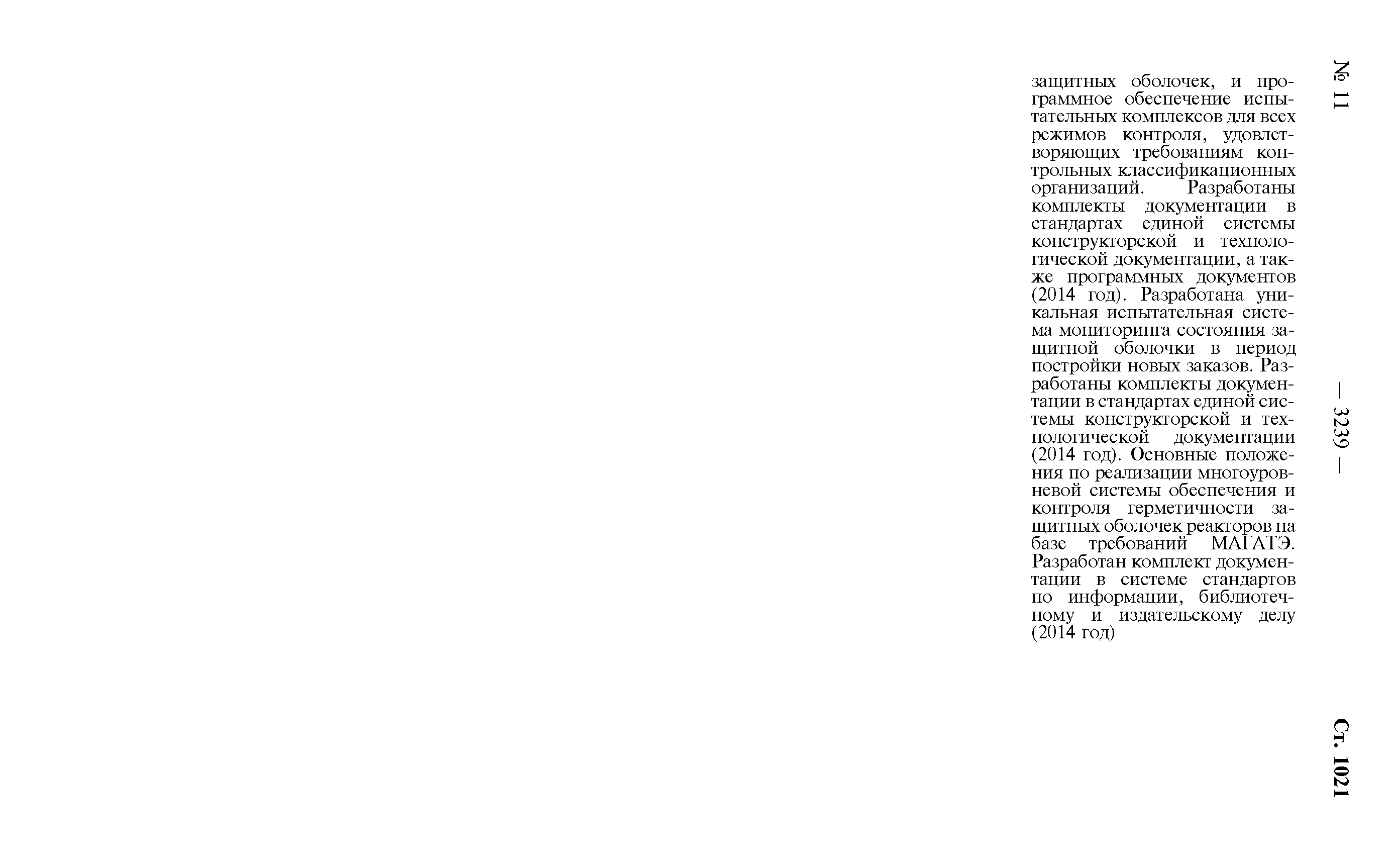 № 11 — 3239 — Ст. 1021

защитных оболочек, и программное обеспечение испытательных комплексов для всех режимов контроля, удовлетворяющих требованиям контрольных классификационных организаций. Разработаны комплекты документации в стандартах единой системы конструкторской и технологической документации, а также программных документов (2014 год). Разработана уникальная испытательная система мониторинга состояния защитной оболочки в период постройки новых заказов. Разработаны комплекты документации в стандартах единой системы конструкторской и технологической документации (2014 год). Основные положения по реализации многоуровневой системы обеспечения и контроля герметичности защитных оболочек реакторов на базе требований МАГАТЭ. Разработан комплект документации в системе стандартов по информации, библиотечному и издательскому делу (2014 год)